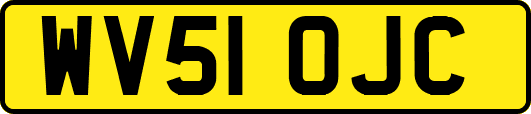 WV51 OJC